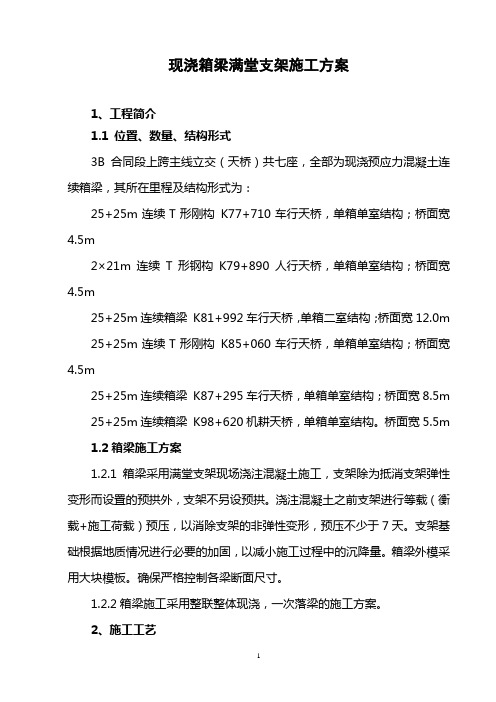 现浇箱梁满堂支架施工方案

1、工程简介

1.1 位置、数量、结构形式

3B 合同段上跨主线立交（天桥）共七座，全部为现浇预应力混凝土连续箱梁，其所在里程及结构形式为：

25+25m 连续 T 形刚构 K77+710 车行天桥，单箱单室结构；桥面宽 4.5m

2×21m 连续 T 形钢构 K79+890 人行天桥，单箱单室结构；桥面宽 4.5m

25+25m 连续箱梁 K81+992 车行天桥，单箱二室结构；桥面宽 12.0m

25+25m 连续 T 形刚构 K85+060 车行天桥，单箱单室结构；桥面宽 4.5m

25+25m 连续箱梁 K87+295 车行天桥，单箱单室结构；桥面宽 8.5m

25+25m 连续箱梁 K98+620 机耕天桥，单箱单室结构。桥面宽 5.5m

1.2 箱梁施工方案

1.2.1 箱梁采用满堂支架现场浇注混凝土施工，支架除为抵消支架弹性变形而设置的预拱外，支架不另设预拱。浇注混凝土之前支架进行等载（衡载+施工荷载）预压，以消除支架的非弹性变形，预压不少于 7 天。支架基础根据地质情况进行必要的加固，以减小施工过程中的沉降量。箱梁外模采用大块模板。确保严格控制各梁断面尺寸。

1.2.2 箱梁施工采用整联整体现浇，一次落梁的施工方案。

2、施工工艺

1